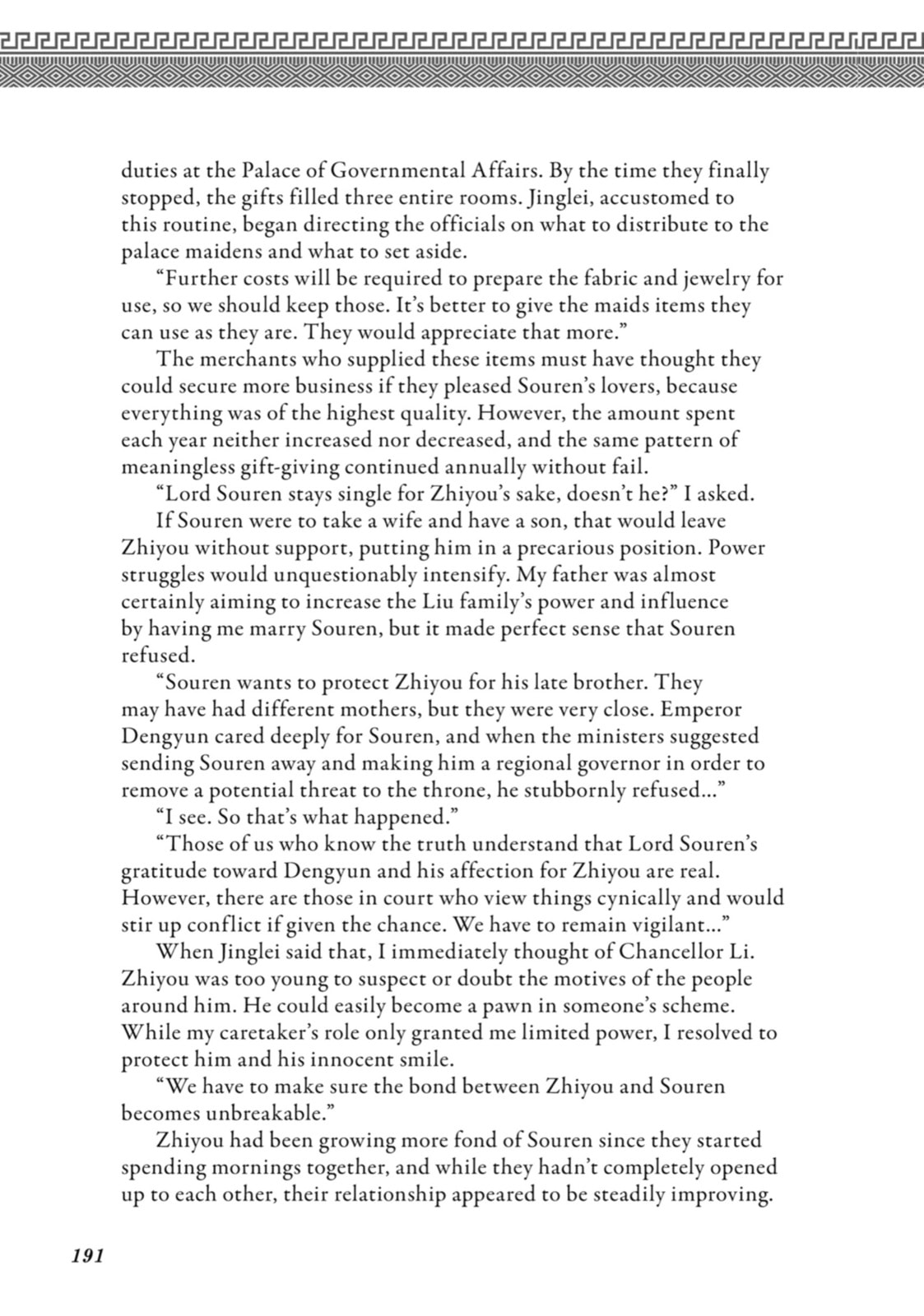 duties at the Palace of Governmental Affairs. By the time they finally stopped, the gifts filled three entire rooms. Jinglei, accustomed to this routine, began directing the officials on what to distribute to the palace maidens and what to set aside.

"Further costs will be required to prepare the fabric and jewelry for use, so we should keep those. It's better to give the maids items they can use as they are. They would appreciate that more."

The merchants who supplied these items must have thought they could secure more business if they pleased Souren's lovers, because everything was of the highest quality. However, the amount spent each year neither increased nor decreased, and the same pattern of meaningless gift-giving continued annually without fail.

"Lord Souren stays single for Zhiyou's sake, doesn't he?" I asked.

If Souren were to take a wife and have a son, that would leave Zhiyou without support, putting him in a precarious position. Power struggles would unquestionably intensify. My father was almost certainly aiming to increase the Liu family's power and influence by having me marry Souren, but it made perfect sense that Souren refused.

"Souren wants to protect Zhiyou for his late brother. They may have had different mothers, but they were very close. Emperor Dengyun cared deeply for Souren, and when the ministers suggested sending Souren away and making him a regional governor in order to remove a potential threat to the throne, he stubbornly refused..."

"I see. So that's what happened."

"Those of us who know the truth understand that Lord Souren's gratitude toward Dengyun and his affection for Zhiyou are real. However, there are those in court who view things cynically and would stir up conflict if given the chance. We have to remain vigilant..."

When Jinglei said that, I immediately thought of Chancellor Li. Zhiyou was too young to suspect or doubt the motives of the people around him. He could easily become a pawn in someone's scheme. While my caretaker's role only granted me limited power, I resolved to protect him and his innocent smile.

"We have to make sure the bond between Zhiyou and Souren becomes unbreakable."

Zhiyou had been growing more fond of Souren since they started spending mornings together, and while they hadn't completely opened up to each other, their relationship appeared to be steadily improving.

191